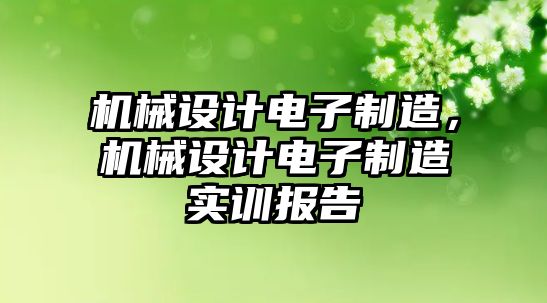 机械设计电子制造，机械设计电子制造实训报告